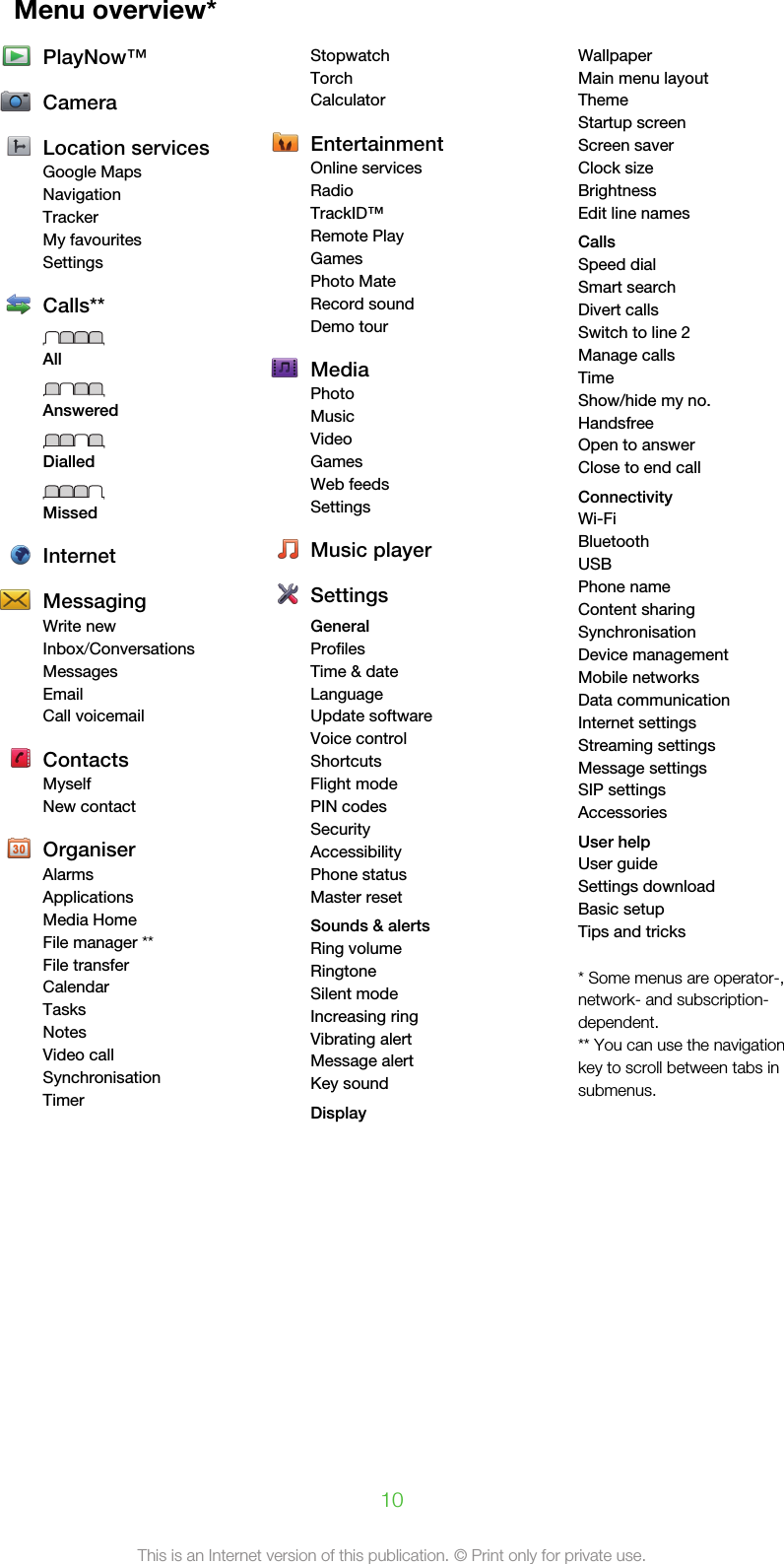 Menu overview*

PlayNow™

Camera

Location services
Google Maps
Navigation
Tracker
My favourites
Settings

Calls**
All
Answered
Dialled
Missed

Internet

Messaging
Write new
Inbox/Conversations
Messages
Email
Call voicemail

Contacts
Myself
New contact

Organiser
Alarms
Applications
Media Home
File manager **
File transfer
Calendar
Tasks
Notes
Video call
Synchronisation
Timer
Stopwatch
Torch
Calculator

Entertainment
Online services
Radio
TrackID™
Remote Play
Games
Photo Mate
Record sound
Demo tour

Media
Photo
Music
Video
Games
Web feeds
Settings

Music player

Settings
General
Profiles
Time & date
Language
Update software
Voice control
Shortcuts
Flight mode
PIN codes
Security
Accessibility
Phone status
Master reset

Sounds & alerts
Ring volume
Ringtone
Silent mode
Increasing ring
Vibrating alert
Message alert
Key sound

Display
Wallpaper
Main menu layout
Theme
Startup screen
Screen saver
Clock size
Brightness
Edit line names

Calls
Speed dial
Smart search
Divert calls
Switch to line 2
Manage calls
Time
Show/hide my no.
Handsfree
Open to answer
Close to end call

Connectivity
Wi-Fi
Bluetooth
USB
Phone name
Content sharing
Synchronisation
Device management
Mobile networks
Data communication
Internet settings
Streaming settings
Message settings
SIP settings
Accessories

User help
User guide
Settings download
Basic setup
Tips and tricks

* Some menus are operator-, network- and subscription-dependent.
** You can use the navigation key to scroll between tabs in submenus.

10

This is an Internet version of this publication. © Print only for private use.